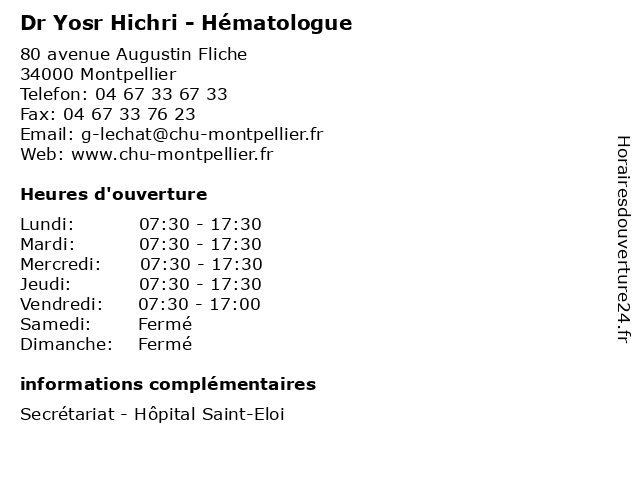 Dr Yosr Hichri - Hématologue

80 avenue Augustin Fliche
34000 Montpellier
Telefon: 04 67 33 67 33
Fax: 04 67 33 76 23
Email: g-lechat@chu-montpellier.fr
Web: www.chu-montpellier.fr

Heures d'ouverture

| | |
|---|---|
| Lundi: | 07:30 - 17:30 |
| Mardi: | 07:30 - 17:30 |
| Mercredi: | 07:30 - 17:30 |
| Jeudi: | 07:30 - 17:30 |
| Vendredi: | 07:30 - 17:00 |
| Samedi: | Fermé |
| Dimanche: | Fermé |

informations complémentaires

Secrétariat - Hôpital Saint-Eloi

Horairesdouverture24.fr